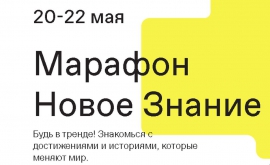 20-22 мая

Марафон Новое Знание

Будь в тренде! Знакомься с достижениями и историями, которые меняют мир.